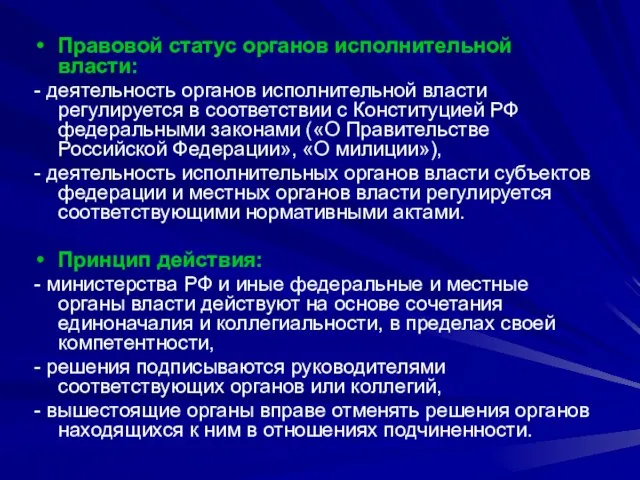 • Правовой статус органов исполнительной власти:

- деятельность органов исполнительной власти регулируется в соответствии с Конституцией РФ федеральными законами («О Правительстве Российской Федерации», «О милиции»),

- деятельность исполнительных органов власти субъектов федерации и местных органов власти регулируется соответствующими нормативными актами.

• Принцип действия:

- министерства РФ и иные федеральные и местные органы власти действуют на основе сочетания единоначалия и коллегиальности, в пределах своей компетентности,

- решения подписываются руководителями соответствующих органов или коллегий,

- вышестоящие органы вправе отменять решения органов находящихся к ним в отношениях подчиненности.